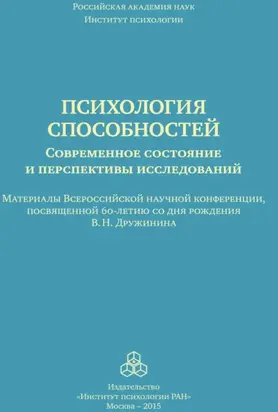 Российская академия наук
Институт психологии

ПСИХОЛОГИЯ СПОСОБНОСТЕЙ
Современное состояние и перспективы исследований

Материалы Всероссийской научной конференции, посвященной 60-летию со дня рождения В. Н. Дружинина

Издательство
«Институт психологии РАН»
Москва – 2015